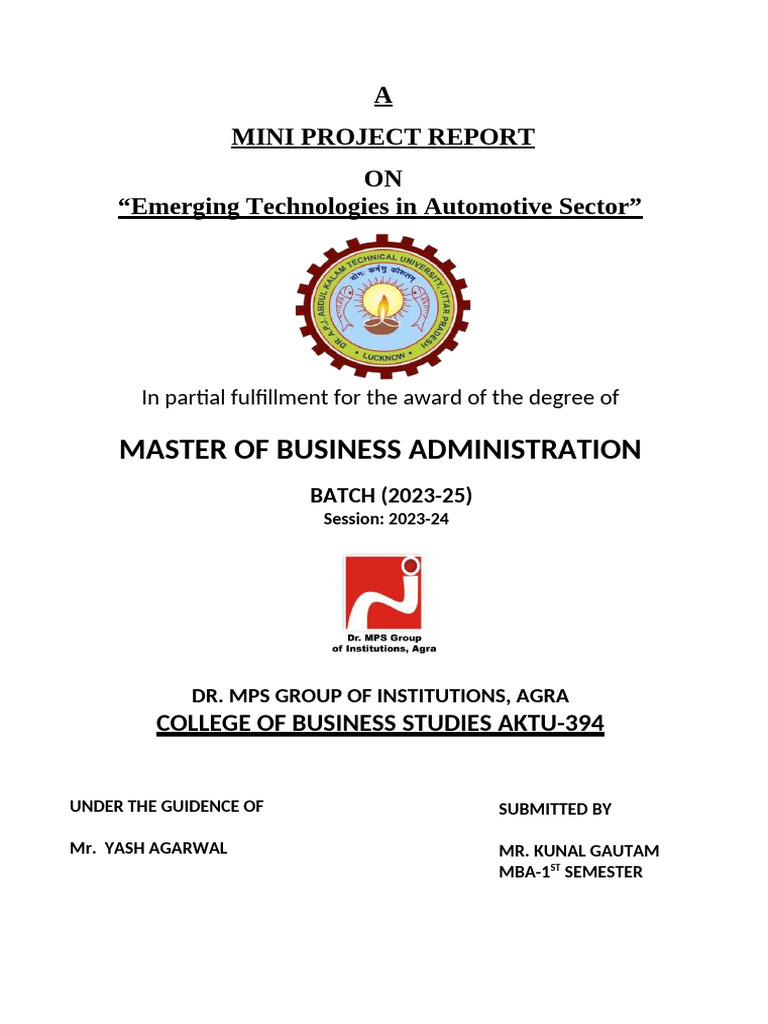 A

MINI PROJECT REPORT

ON

“Emerging Technologies in Automotive Sector”

DR. A.P.J. ABDUL KALAM TECHNICAL UNIVERSITY, UTTAR PRADESH

योगः कर्मसु कौशलम्

LUCKNOW

In partial fulfillment for the award of the degree of

MASTER OF BUSINESS ADMINISTRATION

BATCH (2023-25)

Session: 2023-24

Dr. MPS Group of Institutions, Agra

DR. MPS GROUP OF INSTITUTIONS, AGRA

COLLEGE OF BUSINESS STUDIES AKTU-394

UNDER THE GUIDENCE OF

Mr. YASH AGARWAL

SUBMITTED BY

MR. KUNAL GAUTAM

MBA-1$^{ST}$ SEMESTER